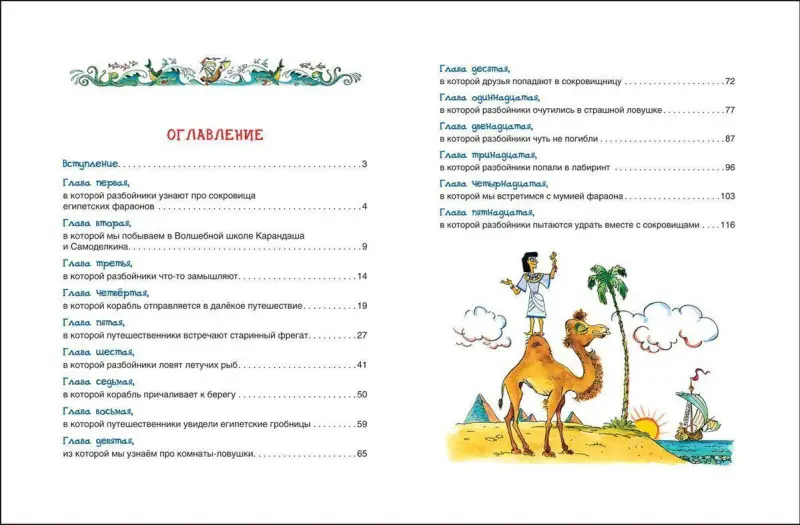 ОГЛАВЛЕНИЕ

Вступление 3

Глава первая,
в которой разбойники узнают про сокровища египетских фараонов 4

Глава вторая,
в которой мы побываем в Волшебной школе Карандаша и Самоделкина 9

Глава третья,
в которой разбойники что-то замышляют 14

Глава четвёртая,
в которой корабль отправляется в далёкое путешествие 19

Глава пятая,
в которой путешественники встречают старинный фрегат 27

Глава шестая,
в которой разбойники ловят летучих рыб 41

Глава седьмая,
в которой корабль причаливает к берегу 50

Глава восьмая,
в которой путешественники увидели египетские гробницы 59

Глава девятая,
из которой мы узнаём про комнаты-ловушки 65

Глава десятая,
в которой друзья попадают в сокровищницу 72

Глава одиннадцатая,
в которой разбойники очутились в страшной ловушке 77

Глава двенадцатая,
в которой разбойники чуть не погибли 87

Глава тринадцатая,
в которой разбойники попали в лабиринт 96

Глава четырнадцатая,
в которой мы встретимся с мумией фараона 103

Глава пятнадцатая,
в которой разбойники пытаются удрать вместе с сокровищами 116